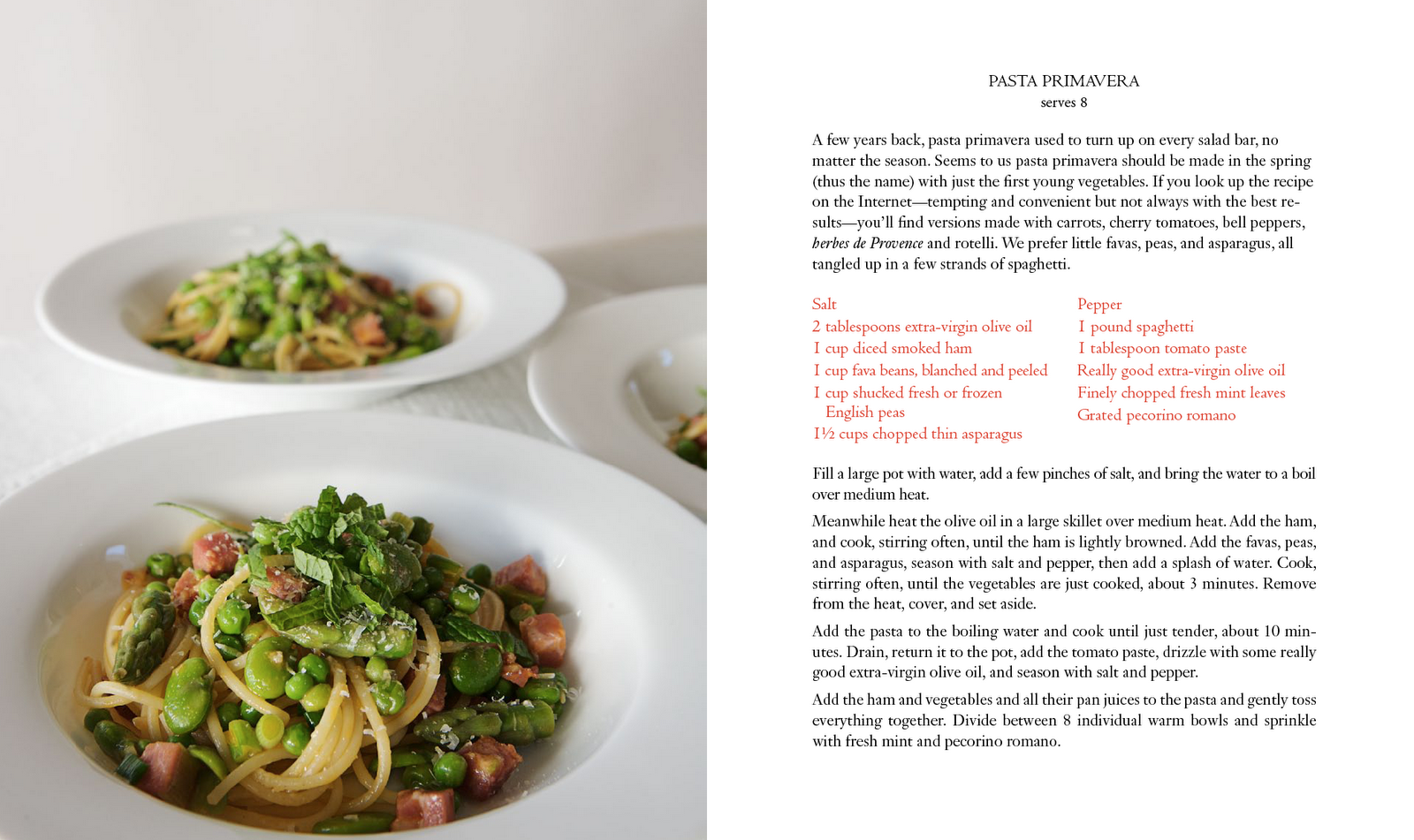 PASTA PRIMAVERA
serves 8

A few years back, pasta primavera used to turn up on every salad bar, no matter the season. Seems to us pasta primavera should be made in the spring (thus the name) with just the first young vegetables. If you look up the recipe on the Internet—tempting and convenient but not always with the best results—you'll find versions made with carrots, cherry tomatoes, bell peppers, herbes de Provence and rotelli. We prefer little favas, peas, and asparagus, all tangled up in a few strands of spaghetti.

Salt
2 tablespoons extra-virgin olive oil
1 cup diced smoked ham
1 cup fava beans, blanched and peeled
1 cup shucked fresh or frozen English peas
1½ cups chopped thin asparagus

Pepper
1 pound spaghetti
1 tablespoon tomato paste
Really good extra-virgin olive oil
Finely chopped fresh mint leaves
Grated pecorino romano

Fill a large pot with water, add a few pinches of salt, and bring the water to a boil over medium heat.

Meanwhile heat the olive oil in a large skillet over medium heat. Add the ham, and cook, stirring often, until the ham is lightly browned. Add the favas, peas, and asparagus, season with salt and pepper, then add a splash of water. Cook, stirring often, until the vegetables are just cooked, about 3 minutes. Remove from the heat, cover, and set aside.

Add the pasta to the boiling water and cook until just tender, about 10 minutes. Drain, return it to the pot, add the tomato paste, drizzle with some really good extra-virgin olive oil, and season with salt and pepper.

Add the ham and vegetables and all their pan juices to the pasta and gently toss everything together. Divide between 8 individual warm bowls and sprinkle with fresh mint and pecorino romano.